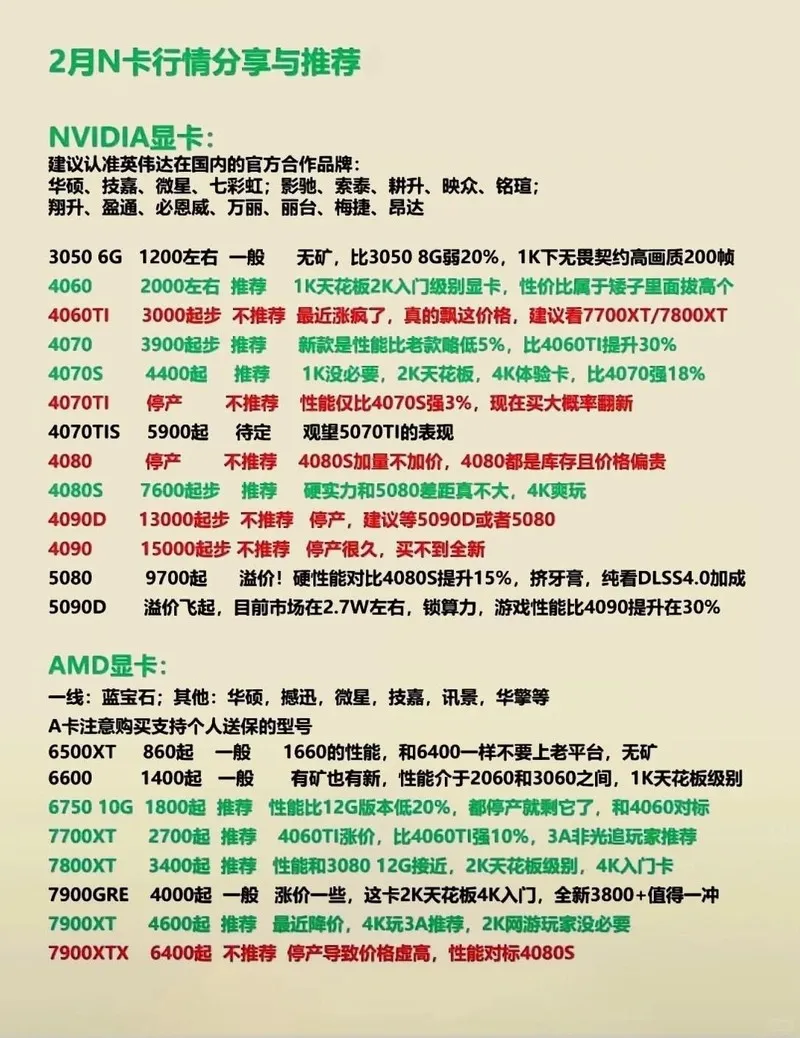 2月N卡行情分享与推荐

NVIDIA显卡:
建议认准英伟达在国内的官方合作品牌:
华硕、技嘉、微星、七彩虹;影驰、索泰、耕升、映众、铭瑄;
翔升、盈通、必恩威、万丽、丽台、梅捷、昂达

3050 6G 1200左右 一般 无矿，比3050 8G弱20%，1K下无畏契约高画质200帧
4060 2000左右 推荐 1K天花板2K入门级别显卡，性价比属于矮子里面拔高个
4060TI 3000起步 不推荐 最近涨疯了，真的飘这价格，建议看7700XT/7800XT
4070 3900起步 推荐 新款是性能比老款略低5%，比4060TI提升30%
4070S 4400起 推荐 1K没必要，2K天花板，4K体验卡，比4070强18%
4070TI 停产 不推荐 性能仅比4070S强3%，现在买大概率翻新
4070TIS 5900起 待定 观望5070TI的表现
4080 停产 不推荐 4080S加量不加价，4080都是库存且价格偏贵
4080S 7600起步 推荐 硬实力和5080差距真不大，4K爽玩
4090D 13000起步 不推荐 停产，建议等5090D或者5080
4090 15000起步 不推荐 停产很久，买不到全新
5080 9700起 溢价！硬性能对比4080S提升15%，挤牙膏，纯看DLSS4.0加成
5090D 溢价飞起，目前市场在2.7W左右，锁算力，游戏性能比4090提升在30%

AMD显卡:
一线：蓝宝石；其他：华硕，撼迅，微星，技嘉，讯景，华擎等
A卡注意购买支持个人送保的型号
6500XT 860起 一般 1660的性能，和6400一样不要上老平台，无矿
6600 1400起 一般 有矿也有新，性能介于2060和3060之间，1K天花板级别
6750 10G 1800起 推荐 性能比12G版本低20%，都停产就剩它了，和4060对标
7700XT 2700起 推荐 4060TI涨价，比4060TI强10%，3A非光追玩家推荐
7800XT 3400起 推荐 性能和3080 12G接近，2K天花板级别，4K入门卡
7900GRE 4000起 一般 涨价一些，这卡2K天花板4K入门，全新3800+值得一冲
7900XT 4600起 推荐 最近降价，4K玩3A推荐，2K网游玩家没必要
7900XTX 6400起 不推荐 停产导致价格虚高，性能对标4080S